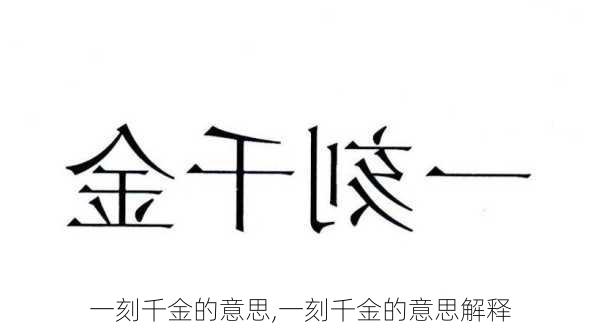 金千刻一

一刻千金的意思,一刻千金的意思解释